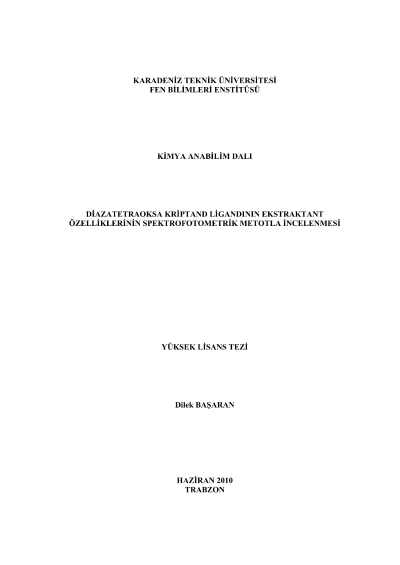 KARADENİZ TEKNİK ÜNİVERSİTESİ
FEN BİLİMLERİ ENSTİTÜSÜ

KİMYA ANABİLİM DALI

DİAZATETRAOKSA KRİPTAND LİGANDININ EKSTRAKTANT
ÖZELLİKLERİNİN SPEKTROFOTOMETRİK METOTLA İNCELENMESİ

YÜKSEK LİSANS TEZİ

Dilek BAŞARAN

HAZİRAN 2010
TRABZON